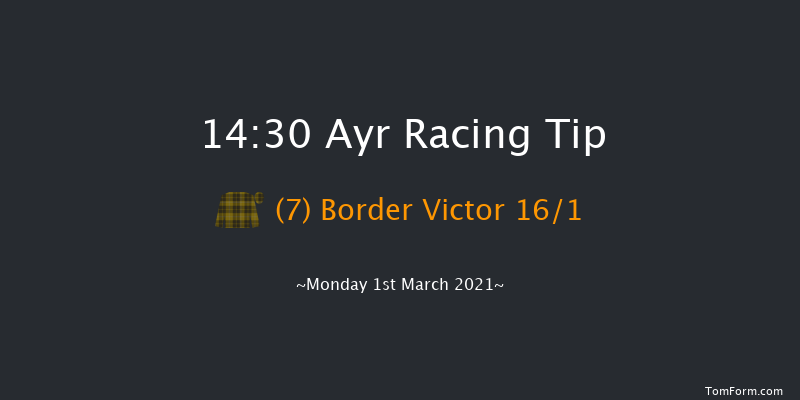 14:30 Ayr Racing Tip

(7) Border Victor 16/1

~Monday 1st March 2021~

TomForm.com